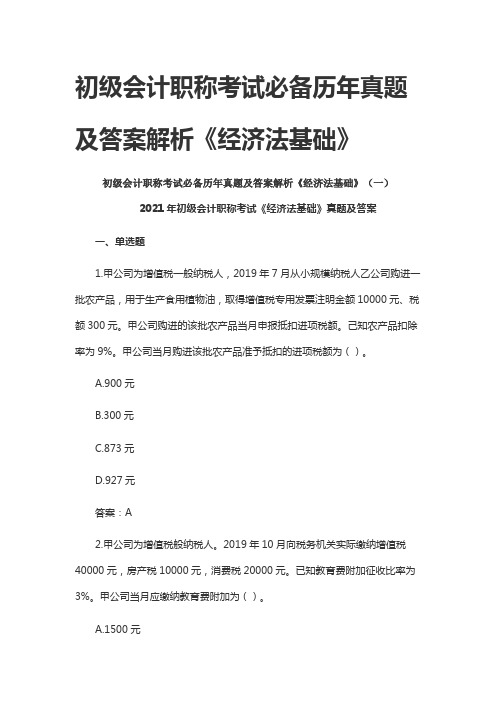 初级会计职称考试必备历年真题及答案解析《经济法基础》

初级会计职称考试必备历年真题及答案解析《经济法基础》（一）

2021 年初级会计职称考试《经济法基础》真题及答案

一、单选题

1.甲公司为增值税一般纳税人，2019 年 7 月从小规模纳税人乙公司购进一批农产品，用于生产食用植物油，取得增值税专用发票注明金额 10000 元、税额 300 元。甲公司购进的该批农产品当月申报抵扣进项税额。已知农产品扣除率为 9%。甲公司当月购进该批农产品准予抵扣的进项税额为（ ）。

A.900 元

B.300 元

C.873 元

D.927 元

答案：A

2.甲公司为增值税般纳税人。2019 年 10 月向税务机关实际缴纳增值税 40000 元，房产税 10000 元，消费税 20000 元。已知教育费附加征收比率为 3%。甲公司当月应缴纳教育费附加为（ ）。

A.1500 元